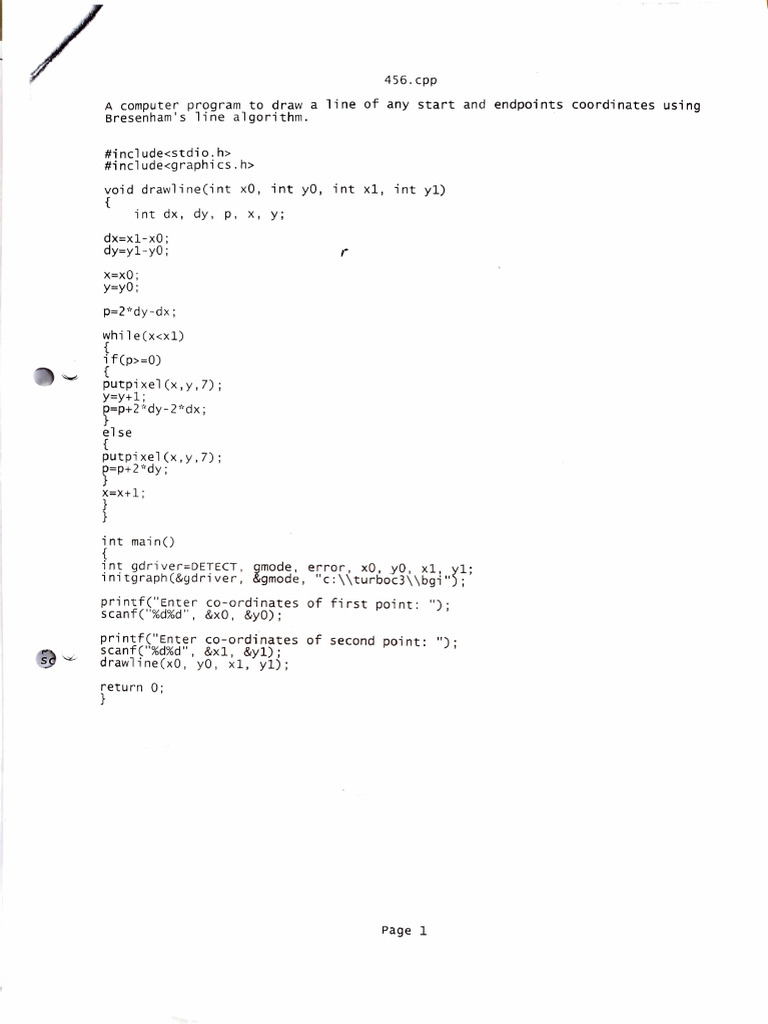 456.cpp

A computer program to draw a line of any start and endpoints coordinates using Bresenham's line algorithm.

#include<stdio.h>
#include<graphics.h>

void drawline(int x0, int y0, int x1, int y1)
{
int dx, dy, p, x, y;

dx=x1-x0;
dy=y1-y0;

x=x0;
y=y0;

p=2*dy-dx;

while(x<x1)
{
if(p>=0)
{
putpixel(x,y,7);
y=y+1;
p=p+2*dy-2*dx;
}
else
{
putpixel(x,y,7);
p=p+2*dy;
}
x=x+1;
}
}

int main()
{
int gdriver=DETECT, gmode, error, x0, y0, x1, y1;
initgraph(&gdriver, &gmode, "c:\\turboc3\\bgi");

printf("Enter co-ordinates of first point: ");
scanf("%d%d", &x0, &y0);

printf("Enter co-ordinates of second point: ");
scanf("%d%d", &x1, &y1);
drawline(x0, y0, x1, y1);

return 0;
}

Page 1